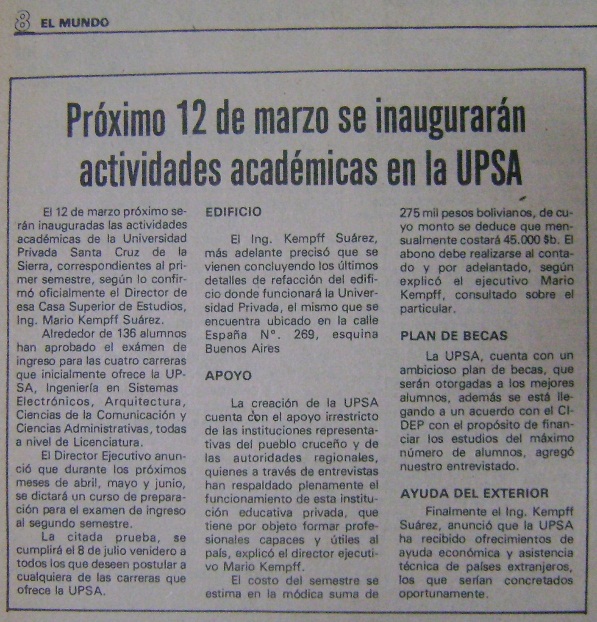 8 EL MUNDO

Próximo 12 de marzo se inaugurarán actividades académicas en la UPSA

El 12 de marzo próximo serán inauguradas las actividades académicas de la Universidad Privada Santa Cruz de la Sierra, correspondientes al primer semestre, según lo confirmó oficialmente el Director de esa Casa Superior de Estudios, Ing. Mario Kempff Suárez.

Alrededor de 136 alumnos han aprobado el exámen de ingreso para las cuatro carreras que inicialmente ofrece la UPSA, Ingeniería en Sistemas Electrónicos, Arquitectura, Ciencias de la Comunicación y Ciencias Administrativas, todas a nivel de Licenciatura.

El Director Ejecutivo anunció que durante los próximos meses de abril, mayo y junio, se dictará un curso de preparación para el examen de ingreso al segundo semestre.

La citada prueba, se cumplirá el 8 de julio venidero a todos los que deseen postular a cualquiera de las carreras que ofrece la UPSA.

EDIFICIO

El Ing. Kempff Suárez, más adelante precisó que se vienen concluyendo los últimos detalles de refacción del edificio donde funcionará la Universidad Privada, el mismo que se encuentra ubicado en la calle España N°. 269, esquina Buenos Aires

APOYO

La creación de la UPSA cuenta con el apoyo irrestricto de las instituciones representativas del pueblo cruceño y de las autoridades regionales, quienes a través de entrevistas han respaldado plenamente el funcionamiento de esta institución educativa privada, que tiene por objeto formar profesionales capaces y útiles al país, explicó el director ejecutivo Mario Kempff.

El costo del semestre se estima en la módica suma de 275 mil pesos bolivianos, de cuyo monto se deduce que mensualmente costará 45.000 $b. El abono debe realizarse al contado y por adelantado, según explicó el ejecutivo Mario Kempff, consultado sobre el particular.

PLAN DE BECAS

La UPSA, cuenta con un ambicioso plan de becas, que serán otorgadas a los mejores alumnos, además se está llegando a un acuerdo con el CIDEP con el propósito de financiar los estudios del máximo número de alumnos, agregó nuestro entrevistado.

AYUDA DEL EXTERIOR

Finalmente el Ing. Kempff Suárez, anunció que la UPSA ha recibido ofrecimientos de ayuda económica y asistencia técnica de países extranjeros, los que serían concretados oportunamente.